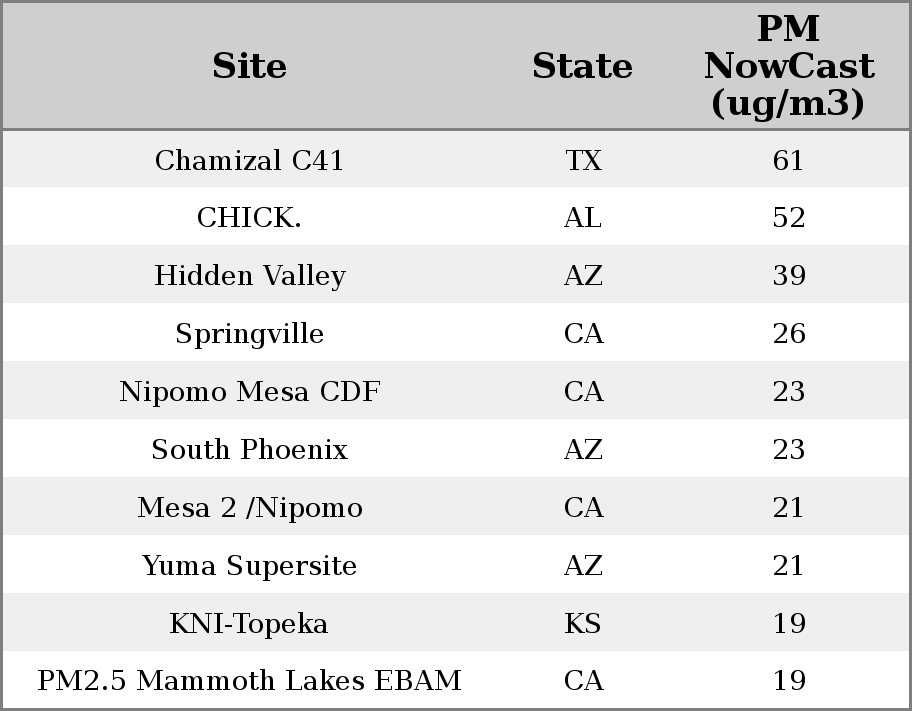 | Site | State | PM NowCast (ug/m3) |
|---|---|---|
| Chamizal C41 | TX | 61 |
| CHICK. | AL | 52 |
| Hidden Valley | AZ | 39 |
| Springville | CA | 26 |
| Nipomo Mesa CDF | CA | 23 |
| South Phoenix | AZ | 23 |
| Mesa 2 /Nipomo | CA | 21 |
| Yuma Supersite | AZ | 21 |
| KNI-Topeka | KS | 19 |
| PM2.5 Mammoth Lakes EBAM | CA | 19 |